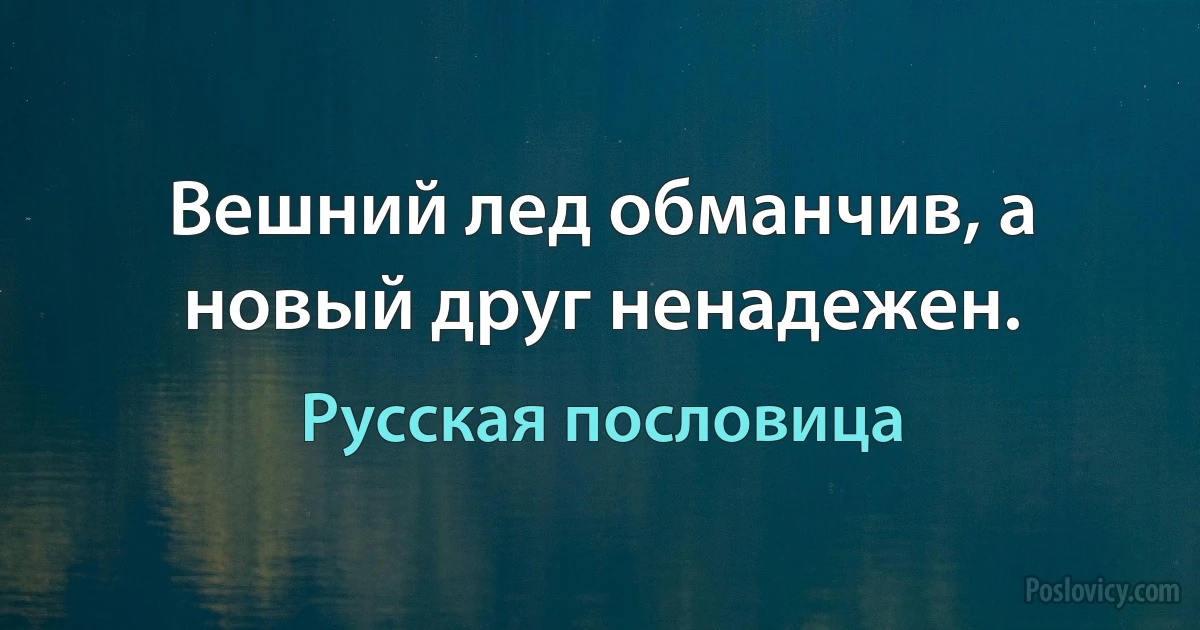 Вешний лед обманчив, а новый друг ненадежен.

Русская пословица

Poslovicy.com